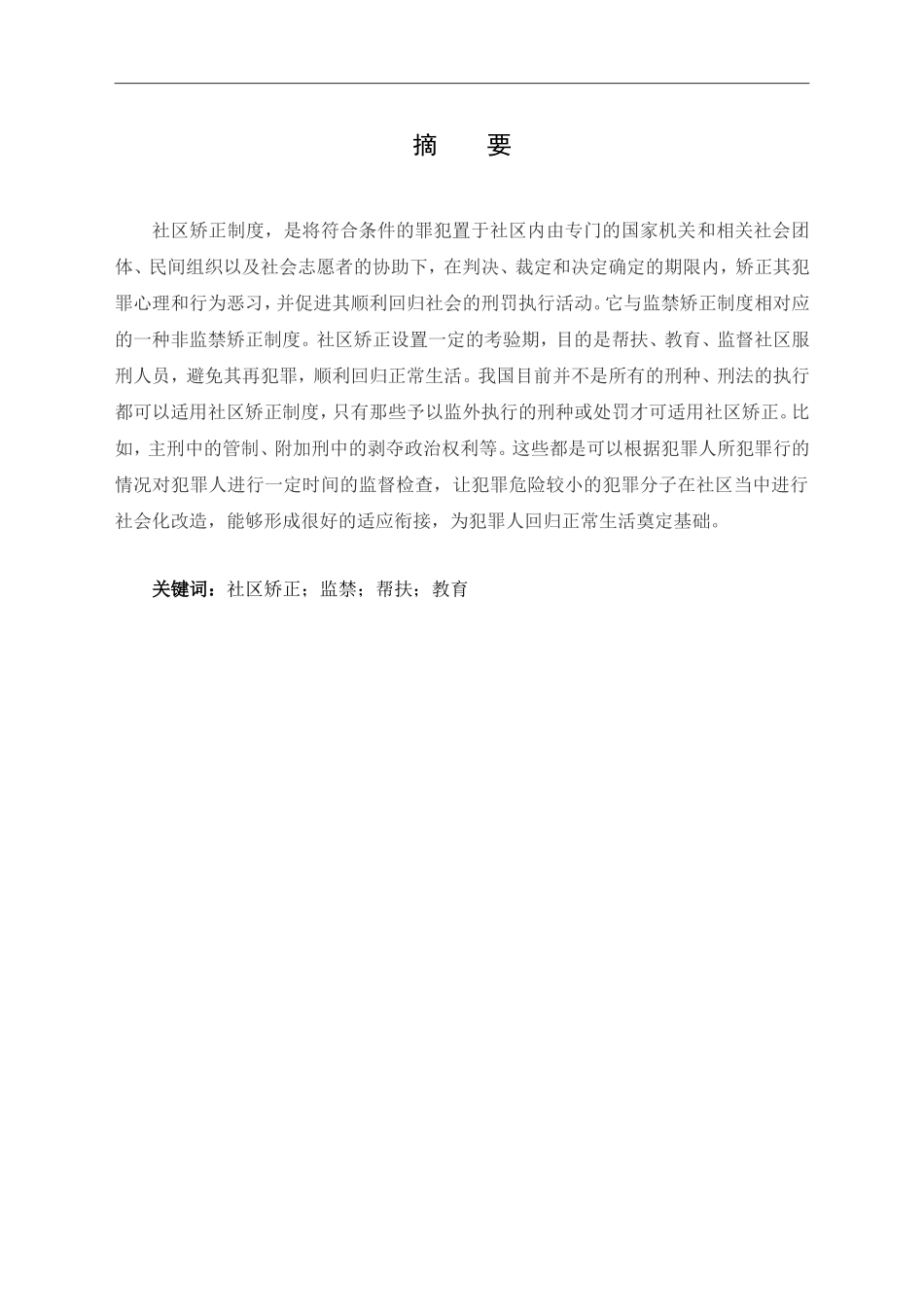 摘　要

社区矫正制度，是将符合条件的罪犯置于社区内由专门的国家机关和相关社会团体、民间组织以及社会志愿者的协助下，在判决、裁定和决定确定的期限内，矫正其犯罪心理和行为恶习，并促进其顺利回归社会的刑罚执行活动。它与监禁矫正制度相对应的一种非监禁矫正制度。社区矫正设置一定的考验期，目的是帮扶、教育、监督社区服刑人员，避免其再犯罪，顺利回归正常生活。我国目前并不是所有的刑种、刑法的执行都可以适用社区矫正制度，只有那些予以监外执行的刑种或处罚才可适用社区矫正。比如，主刑中的管制、附加刑中的剥夺政治权利等。这些都是可以根据犯罪人所犯罪行的情况对犯罪人进行一定时间的监督检查，让犯罪危险较小的犯罪分子在社区当中进行社会化改造，能够形成很好的适应衔接，为犯罪人回归正常生活奠定基础。

关键词：社区矫正；监禁；帮扶；教育